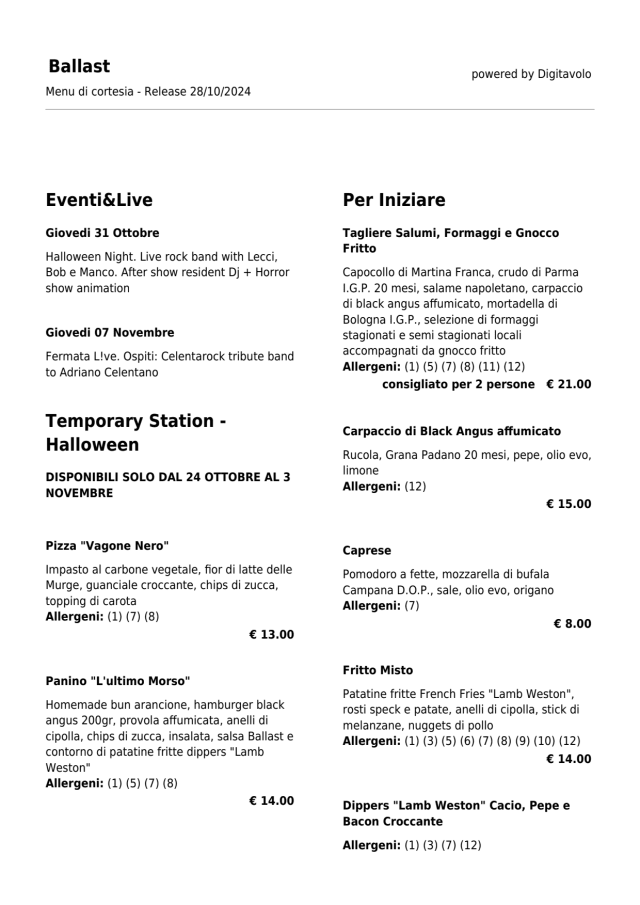 Ballast
Menu di cortesia - Release 28/10/2024

powered by Digitavolo

Eventi&Live

Giovedi 31 Ottobre

Halloween Night. Live rock band with Lecci, Bob e Manco. After show resident Dj + Horror show animation

Giovedi 07 Novembre

Fermata L!ve. Ospiti: Celentarock tribute band to Adriano Celentano

Temporary Station - Halloween

DISPONIBILI SOLO DAL 24 OTTOBRE AL 3 NOVEMBRE

Pizza "Vagone Nero"

Impasto al carbone vegetale, fior di latte delle Murge, guanciale croccante, chips di zucca, topping di carota
Allergeni: (1) (7) (8)
€ 13.00

Panino "L'ultimo Morso"

Homemade bun arancione, hamburger black angus 200gr, provola affumicata, anelli di cipolla, chips di zucca, insalata, salsa Ballast e contorno di patatine fritte dippers "Lamb Weston"
Allergeni: (1) (5) (7) (8)
€ 14.00

Per Iniziare

Tagliere Salumi, Formaggi e Gnocco Fritto

Capocollo di Martina Franca, crudo di Parma I.G.P. 20 mesi, salame napoletano, carpaccio di black angus affumicato, mortadella di Bologna I.G.P., selezione di formaggi stagionati e semi stagionati locali accompagnati da gnocco fritto
Allergeni: (1) (5) (7) (8) (11) (12)
consigliato per 2 persone € 21.00

Carpaccio di Black Angus affumicato

Rucola, Grana Padano 20 mesi, pepe, olio evo, limone
Allergeni: (12)
€ 15.00

Caprese

Pomodoro a fette, mozzarella di bufala Campana D.O.P., sale, olio evo, origano
Allergeni: (7)
€ 8.00

Fritto Misto

Patatine fritte French Fries "Lamb Weston", rosti speck e patate, anelli di cipolla, stick di melanzane, nuggets di pollo
Allergeni: (1) (3) (5) (6) (7) (8) (9) (10) (12)
€ 14.00

Dippers "Lamb Weston" Cacio, Pepe e Bacon Croccante

Allergeni: (1) (3) (7) (12)